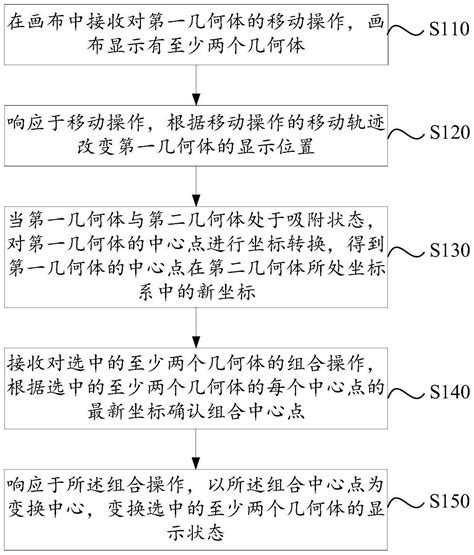 在画布中接收对第一几何体的移动操作，画布显示有至少两个几何体

S110

响应于移动操作，根据移动操作的移动轨迹改变第一几何体的显示位置

S120

当第一几何体与第二几何体处于吸附状态，对第一几何体的中心点进行坐标转换，得到第一几何体的中心点在第二几何体所处坐标系中的新坐标

S130

接收对选中的至少两个几何体的组合操作，根据选中的至少两个几何体的每个中心点的最新坐标确认组合中心点

S140

响应于所述组合操作，以所述组合中心点为变换中心，变换选中的至少两个几何体的显示状态

S150